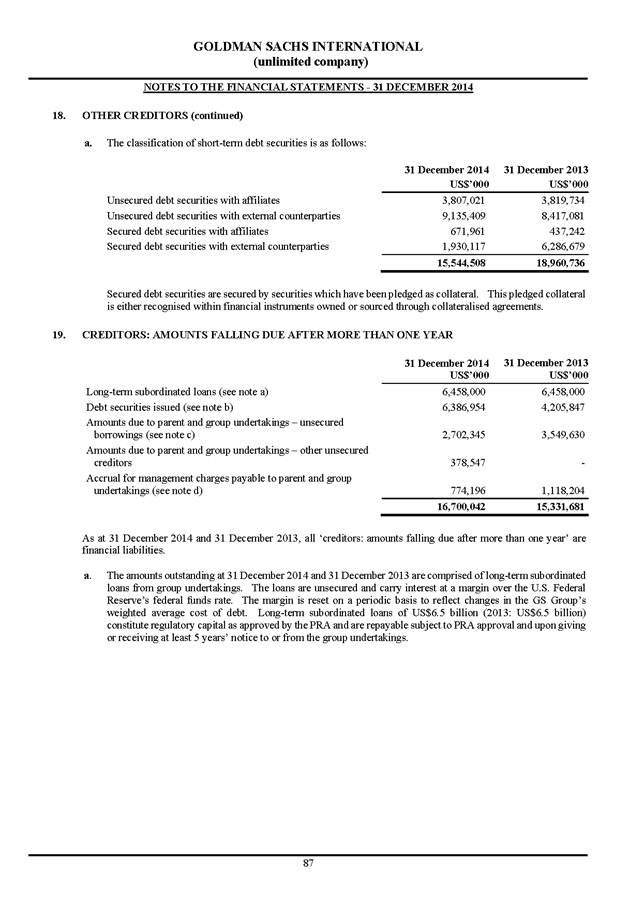 GOLDMAN SACHS INTERNATIONAL
(unlimited company)

NOTES TO THE FINANCIAL STATEMENTS - 31 DECEMBER 2014

18. OTHER CREDITORS (continued)

a. The classification of short-term debt securities is as follows:

| | 31 December 2014 US$'000 | 31 December 2013 US$'000 |
|---|---|---|
| Unsecured debt securities with affiliates | 3,807,021 | 3,819,734 |
| Unsecured debt securities with external counterparties | 9,135,409 | 8,417,081 |
| Secured debt securities with affiliates | 671,961 | 437,242 |
| Secured debt securities with external counterparties | 1,930,117 | 6,286,679 |
| | 15,544,508 | 18,960,736 |

Secured debt securities are secured by securities which have been pledged as collateral. This pledged collateral is either recognised within financial instruments owned or sourced through collateralised agreements.

19. CREDITORS: AMOUNTS FALLING DUE AFTER MORE THAN ONE YEAR

| | 31 December 2014 US$'000 | 31 December 2013 US$'000 |
|---|---|---|
| Long-term subordinated loans (see note a) | 6,458,000 | 6,458,000 |
| Debt securities issued (see note b) | 6,386,954 | 4,205,847 |
| Amounts due to parent and group undertakings – unsecured borrowings (see note c) | 2,702,345 | 3,549,630 |
| Amounts due to parent and group undertakings – other unsecured creditors | 378,547 | - |
| Accrual for management charges payable to parent and group undertakings (see note d) | 774,196 | 1,118,204 |
| | 16,700,042 | 15,331,681 |

As at 31 December 2014 and 31 December 2013, all 'creditors: amounts falling due after more than one year' are financial liabilities.

a. The amounts outstanding at 31 December 2014 and 31 December 2013 are comprised of long-term subordinated loans from group undertakings. The loans are unsecured and carry interest at a margin over the U.S. Federal Reserve's federal funds rate. The margin is reset on a periodic basis to reflect changes in the GS Group's weighted average cost of debt. Long-term subordinated loans of US$6.5 billion (2013: US$6.5 billion) constitute regulatory capital as approved by the PRA and are repayable subject to PRA approval and upon giving or receiving at least 5 years' notice to or from the group undertakings.

87